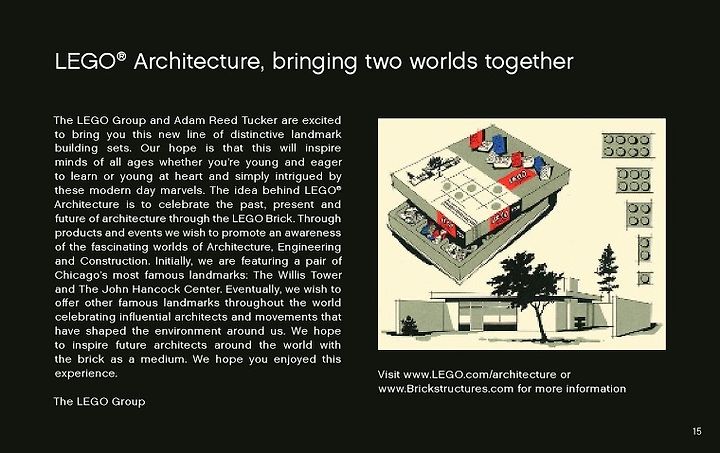 LEGO® Architecture, bringing two worlds together

The LEGO Group and Adam Reed Tucker are excited to bring you this new line of distinctive landmark building sets. Our hope is that this will inspire minds of all ages whether you're young and eager to learn or young at heart and simply intrigued by these modern day marvels. The idea behind LEGO® Architecture is to celebrate the past, present and future of architecture through the LEGO Brick. Through products and events we wish to promote an awareness of the fascinating worlds of Architecture, Engineering and Construction. Initially, we are featuring a pair of Chicago's most famous landmarks: The Willis Tower and The John Hancock Center. Eventually, we wish to offer other famous landmarks throughout the world celebrating influential architects and movements that have shaped the environment around us. We hope to inspire future architects around the world with the brick as a medium. We hope you enjoyed this experience.

The LEGO Group

LEGO

LEGO

LEGO

Visit www.LEGO.com/architecture or www.Brickstructures.com for more information

15